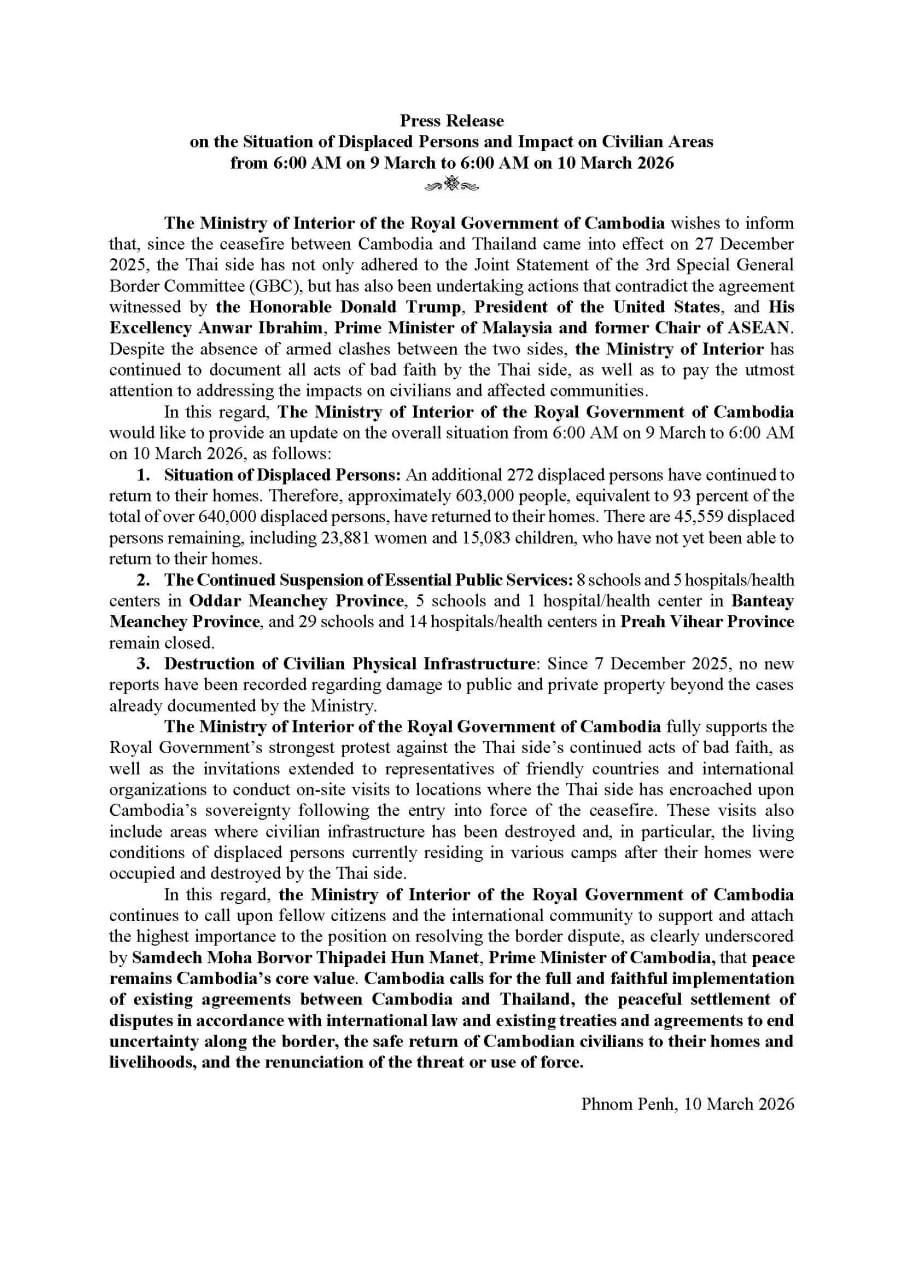 Press Release
on the Situation of Displaced Persons and Impact on Civilian Areas
from 6:00 AM on 9 March to 6:00 AM on 10 March 2026

The Ministry of Interior of the Royal Government of Cambodia wishes to inform that, since the ceasefire between Cambodia and Thailand came into effect on 27 December 2025, the Thai side has not only adhered to the Joint Statement of the 3rd Special General Border Committee (GBC), but has also been undertaking actions that contradict the agreement witnessed by the Honorable Donald Trump, President of the United States, and His Excellency Anwar Ibrahim, Prime Minister of Malaysia and former Chair of ASEAN. Despite the absence of armed clashes between the two sides, the Ministry of Interior has continued to document all acts of bad faith by the Thai side, as well as to pay the utmost attention to addressing the impacts on civilians and affected communities.

In this regard, The Ministry of Interior of the Royal Government of Cambodia would like to provide an update on the overall situation from 6:00 AM on 9 March to 6:00 AM on 10 March 2026, as follows:

1. Situation of Displaced Persons: An additional 272 displaced persons have continued to return to their homes. Therefore, approximately 603,000 people, equivalent to 93 percent of the total of over 640,000 displaced persons, have returned to their homes. There are 45,559 displaced persons remaining, including 23,881 women and 15,083 children, who have not yet been able to return to their homes.

2. The Continued Suspension of Essential Public Services: 8 schools and 5 hospitals/health centers in Oddar Meanchey Province, 5 schools and 1 hospital/health center in Banteay Meanchey Province, and 29 schools and 14 hospitals/health centers in Preah Vihear Province remain closed.

3. Destruction of Civilian Physical Infrastructure: Since 7 December 2025, no new reports have been recorded regarding damage to public and private property beyond the cases already documented by the Ministry.

The Ministry of Interior of the Royal Government of Cambodia fully supports the Royal Government's strongest protest against the Thai side's continued acts of bad faith, as well as the invitations extended to representatives of friendly countries and international organizations to conduct on-site visits to locations where the Thai side has encroached upon Cambodia's sovereignty following the entry into force of the ceasefire. These visits also include areas where civilian infrastructure has been destroyed and, in particular, the living conditions of displaced persons currently residing in various camps after their homes were occupied and destroyed by the Thai side.

In this regard, the Ministry of Interior of the Royal Government of Cambodia continues to call upon fellow citizens and the international community to support and attach the highest importance to the position on resolving the border dispute, as clearly underscored by Samdech Moha Borvor Thipadei Hun Manet, Prime Minister of Cambodia, that peace remains Cambodia's core value. Cambodia calls for the full and faithful implementation of existing agreements between Cambodia and Thailand, the peaceful settlement of disputes in accordance with international law and existing treaties and agreements to end uncertainty along the border, the safe return of Cambodian civilians to their homes and livelihoods, and the renunciation of the threat or use of force.

Phnom Penh, 10 March 2026